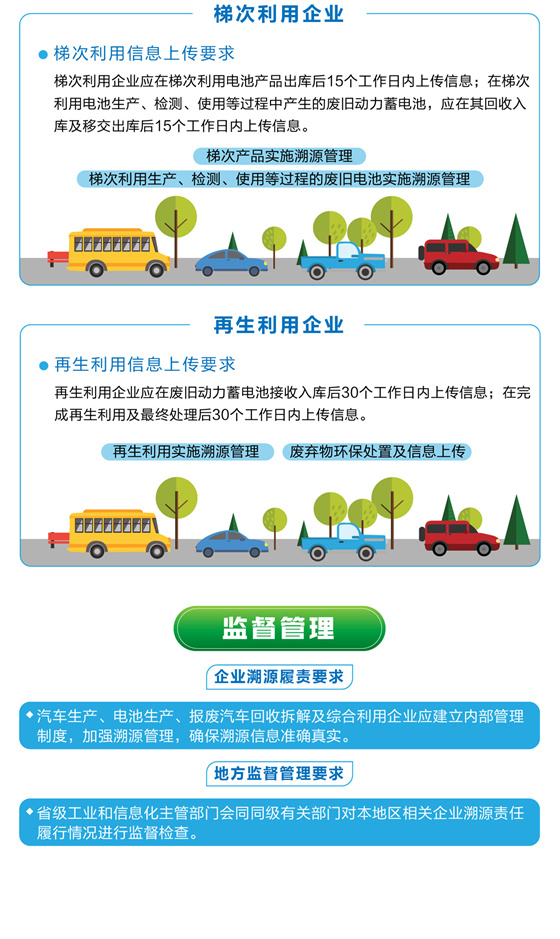 梯次利用企业

梯次利用信息上传要求

梯次利用企业应在梯次利用电池产品出库后15个工作日内上传信息；在梯次利用电池生产、检测、使用等过程中产生的废旧动力蓄电池，应在其回收入库及移交出库后15个工作日内上传信息。

梯次产品实施溯源管理

梯次利用生产、检测、使用等过程的废旧电池实施溯源管理

再生利用企业

再生利用信息上传要求

再生利用企业应在废旧动力蓄电池接收入库后30个工作日内上传信息；在完成再生利用及最终处理后30个工作日内上传信息。

再生利用实施溯源管理

废弃物环保处置及信息上传

监督管理

企业溯源履责要求

汽车生产、电池生产、报废汽车回收拆解及综合利用企业应建立内部管理制度，加强溯源管理，确保溯源信息准确真实。

地方监督管理要求

省级工业和信息化主管部门会同同级有关部门对本地区相关企业溯源责任履行情况进行监督检查。